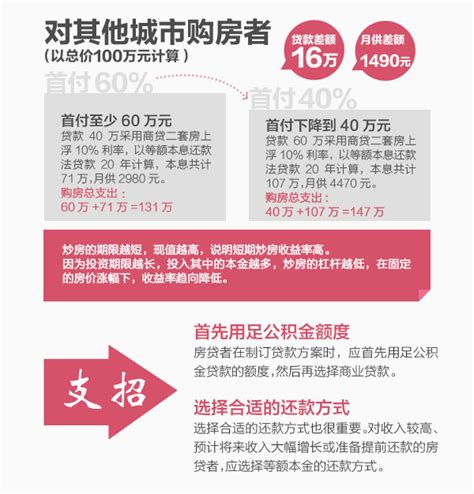 对其他城市购房者
（以总价100万元计算）

贷款差额
16万

月供差额
1490元

首付60%

首付至少 60 万元
贷款 40 万采用商贷二套房上浮 10% 利率，以等额本息还款法贷款 20 年计算，本息共计 71 万，月供 2980 元。
购房总支出：
60 万 +71 万 =131 万

首付40%

首付下降到 40 万元
贷款 60 万采用商贷二套房上浮 10% 利率，以等额本息还款法贷款 20 年计算，本息共计 107 万，月供 4470 元。
购房总支出：
40 万 +107 万 =147 万

炒房的期限越短，现值越高，说明短期炒房收益率高。
因为投资期限越长，投入其中的本金越多，炒房的杠杆越低，在固定的房价涨幅下，收益率趋向降低。

支招

首先用足公积金额度
房贷者在制订贷款方案时，应首先用足公积金贷款的额度，然后再选择商业贷款。

选择合适的还款方式
选择合适的还款方式也很重要。对收入较高、预计将来收入大幅增长或准备提前还款的房贷者，应选择等额本金的还款方式。